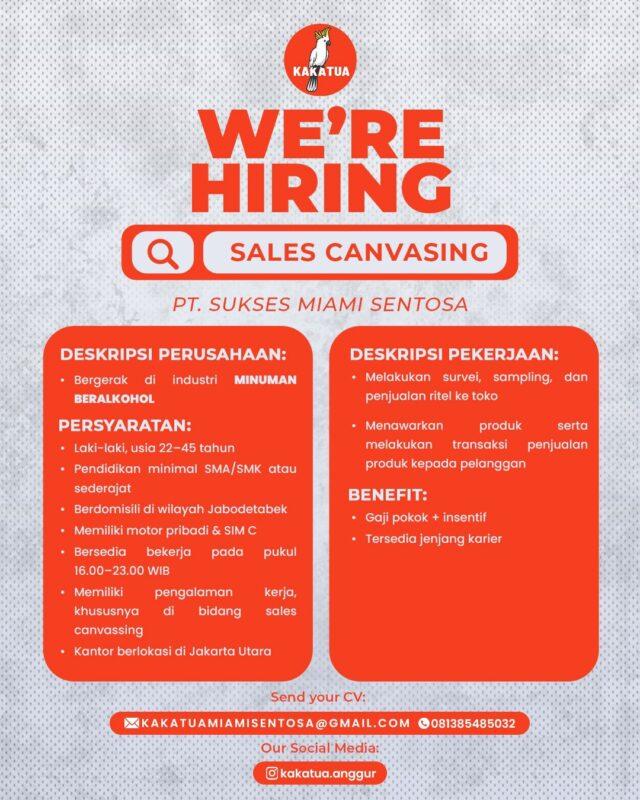 KAKATUA

WE'RE HIRING

SALES CANVASING

PT. SUKSES MIAMI SENTOSA

DESKRIPSI PERUSAHAAN:
• Bergerak di industri MINUMAN BERALKOHOL

PERSYARATAN:
• Laki-laki, usia 22–45 tahun
• Pendidikan minimal SMA/SMK atau sederajat
• Berdomisili di wilayah Jabodetabek
• Memiliki motor pribadi & SIM C
• Bersedia bekerja pada pukul 16.00–23.00 WIB
• Memiliki pengalaman kerja, khususnya di bidang sales canvassing
• Kantor berlokasi di Jakarta Utara

DESKRIPSI PEKERJAAN:
• Melakukan survei, sampling, dan penjualan ritel ke toko
• Menawarkan produk serta melakukan transaksi penjualan produk kepada pelanggan

BENEFIT:
• Gaji pokok + insentif
• Tersedia jenjang karier

Send your CV:
KAKATUAMIAMISENTOSA@GMAIL.COM 081385485032

Our Social Media:
kakatua.anggur